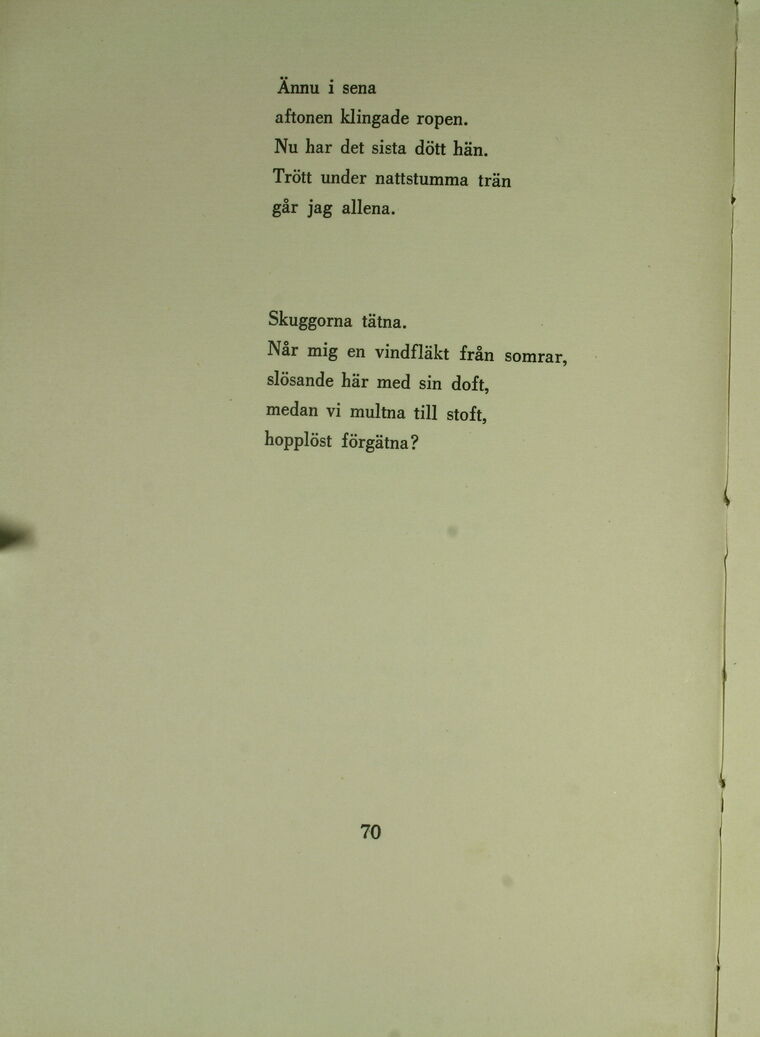 Ännu i sena
aftonen klingade ropen.
Nu har det sista dött hän.
Trött under nattstumma trän
går jag allena.

Skuggorna tätna.
Når mig en vindfläkt från somrar,
slösande här med sin doft,
medan vi multna till stoft,
hopplöst förgätna?

70